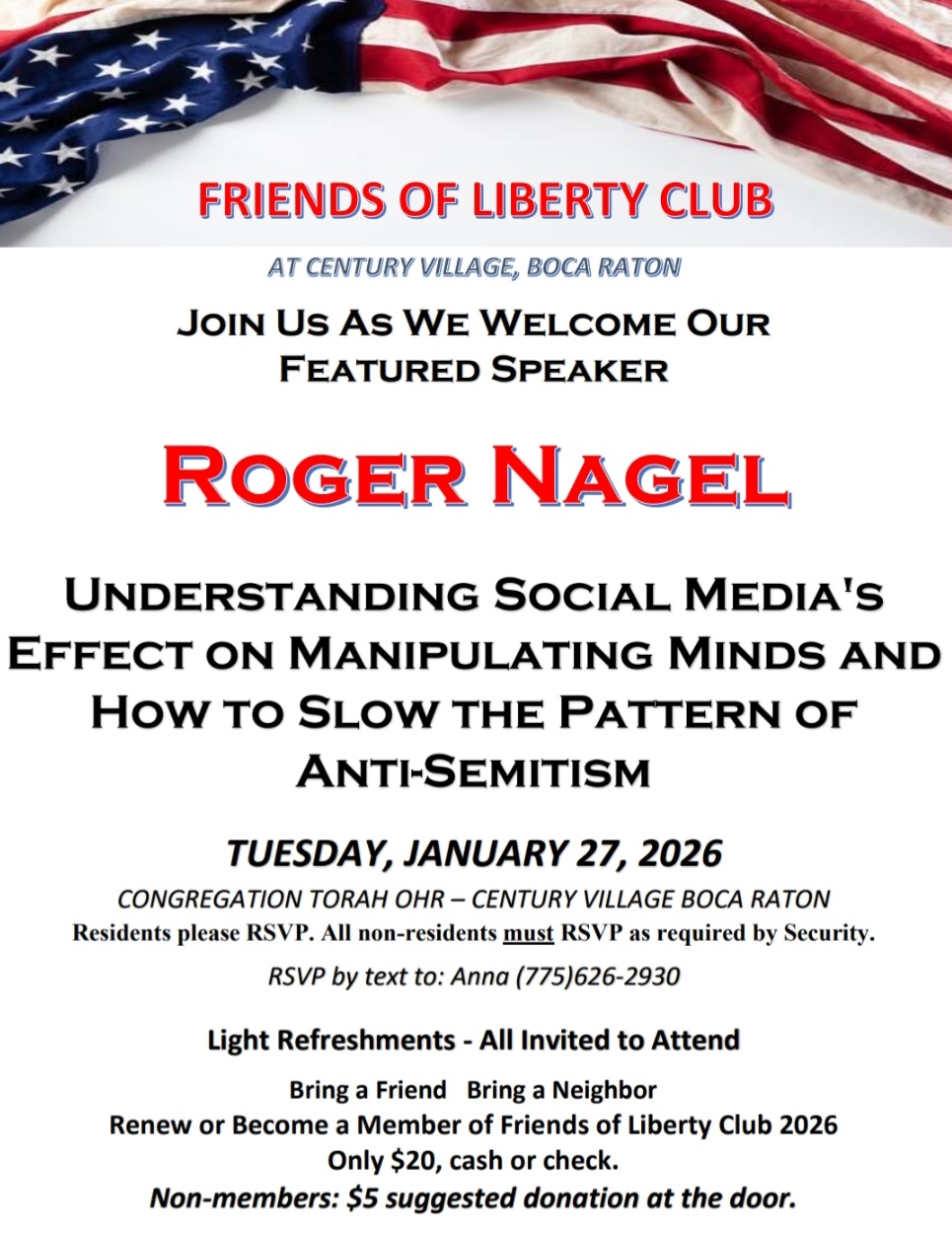 FRIENDS OF LIBERTY CLUB

AT CENTURY VILLAGE, BOCA RATON

JOIN US AS WE WELCOME OUR FEATURED SPEAKER

ROGER NAGEL

UNDERSTANDING SOCIAL MEDIA'S EFFECT ON MANIPULATING MINDS AND HOW TO SLOW THE PATTERN OF ANTI-SEMITISM

TUESDAY, JANUARY 27, 2026

CONGREGATION TORAH OHR – CENTURY VILLAGE BOCA RATON

Residents please RSVP. All non-residents must RSVP as required by Security.

RSVP by text to: Anna (775)626-2930

Light Refreshments - All Invited to Attend

Bring a Friend Bring a Neighbor

Renew or Become a Member of Friends of Liberty Club 2026

Only $20, cash or check.

Non-members: $5 suggested donation at the door.